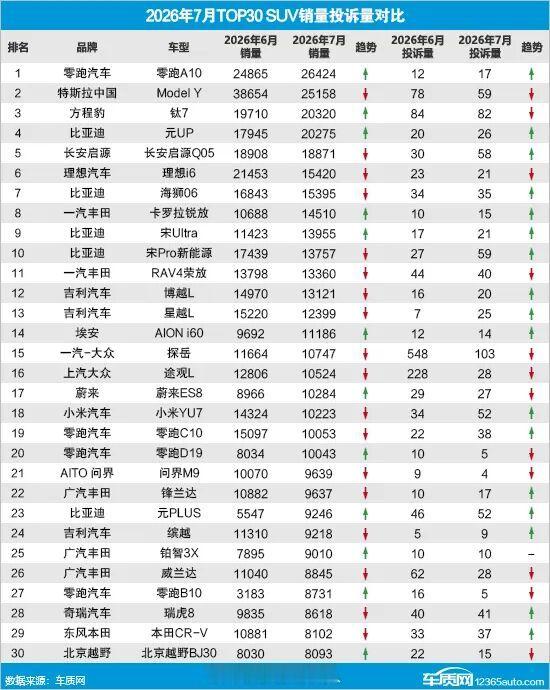 2026年7月TOP30 SUV销量投诉量对比

| 排名 | 品牌 | 车型 | 2026年6月销量 | 2026年7月销量 | 趋势 | 2026年6月投诉量 | 2026年7月投诉量 | 趋势 |
|---|---|---|---|---|---|---|---|---|
| 1 | 零跑汽车 | 零跑A10 | 24865 | 26424 | ↑ | 12 | 17 | ↑ |
| 2 | 特斯拉中国 | Model Y | 38654 | 25158 | ↓ | 78 | 59 | ↓ |
| 3 | 方程豹 | 钛7 | 19710 | 20320 | ↑ | 84 | 82 | ↓ |
| 4 | 比亚迪 | 元UP | 17945 | 20275 | ↑ | 20 | 26 | ↑ |
| 5 | 长安启源 | 长安启源Q05 | 18908 | 18871 | ↓ | 30 | 58 | ↑ |
| 6 | 理想汽车 | 理想i6 | 21453 | 15420 | ↓ | 23 | 21 | ↓ |
| 7 | 比亚迪 | 海狮06 | 16843 | 15395 | ↓ | 34 | 35 | ↑ |
| 8 | 一汽丰田 | 卡罗拉锐放 | 10688 | 14510 | ↑ | 10 | 15 | ↑ |
| 9 | 比亚迪 | 宋Ultra | 11423 | 13955 | ↑ | 17 | 21 | ↑ |
| 10 | 比亚迪 | 宋Pro新能源 | 17439 | 13757 | ↓ | 27 | 59 | ↑ |
| 11 | 一汽丰田 | RAV4荣放 | 13798 | 13360 | ↓ | 44 | 40 | ↓ |
| 12 | 吉利汽车 | 博越L | 14970 | 13121 | ↓ | 16 | 20 | ↑ |
| 13 | 吉利汽车 | 星越L | 15220 | 12399 | ↓ | 7 | 25 | ↑ |
| 14 | 埃安 | AION i60 | 9692 | 11186 | ↑ | 12 | 14 | ↑ |
| 15 | 一汽-大众 | 探岳 | 11664 | 10747 | ↓ | 548 | 103 | ↓ |
| 16 | 上汽大众 | 途观L | 12806 | 10524 | ↓ | 228 | 28 | ↓ |
| 17 | 蔚来 | 蔚来ES8 | 8966 | 10284 | ↑ | 29 | 27 | ↓ |
| 18 | 小米汽车 | 小米YU7 | 14324 | 10223 | ↓ | 34 | 52 | ↑ |
| 19 | 零跑汽车 | 零跑C10 | 15097 | 10053 | ↓ | 22 | 38 | ↑ |
| 20 | 零跑汽车 | 零跑D19 | 8034 | 10043 | ↑ | 10 | 5 | ↓ |
| 21 | AITO 问界 | 问界M9 | 10070 | 9639 | ↓ | 9 | 4 | ↓ |
| 22 | 广汽丰田 | 锋兰达 | 10882 | 9637 | ↓ | 10 | 17 | ↑ |
| 23 | 比亚迪 | 元PLUS | 5547 | 9246 | ↑ | 46 | 52 | ↑ |
| 24 | 吉利汽车 | 缤越 | 11310 | 9218 | ↓ | 5 | 9 | ↑ |
| 25 | 广汽丰田 | 铂智3X | 7895 | 9010 | ↑ | 10 | 10 | – |
| 26 | 广汽丰田 | 威兰达 | 11040 | 8845 | ↓ | 62 | 28 | ↓ |
| 27 | 零跑汽车 | 零跑B10 | 3183 | 8731 | ↑ | 16 | 5 | ↓ |
| 28 | 奇瑞汽车 | 瑞虎8 | 9835 | 8618 | ↓ | 40 | 41 | ↑ |
| 29 | 东风本田 | 本田CR-V | 10881 | 8102 | ↓ | 33 | 37 | ↑ |
| 30 | 北京越野 | 北京越野BJ30 | 8030 | 8093 | ↑ | 22 | 15 | ↓ |

数据来源：车质网

车质网 12365auto.com